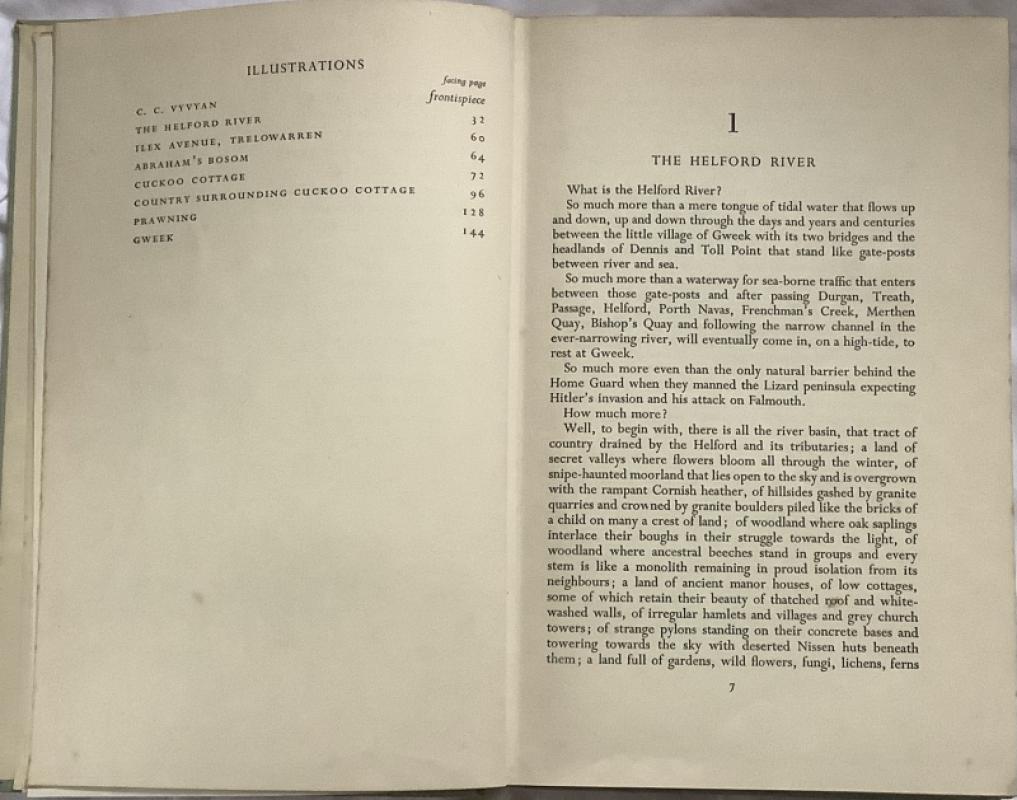 ILLUSTRATIONS

| | facing page |
|---|---|
| C. C. VYVYAN | frontispiece |
| THE HELFORD RIVER | 32 |
| ILEX AVENUE, TRELOWARREN | 60 |
| ABRAHAM'S BOSOM | 64 |
| CUCKOO COTTAGE | 72 |
| COUNTRY SURROUNDING CUCKOO COTTAGE | 96 |
| PRAWNING | 128 |
| GWEEK | 144 |

1

THE HELFORD RIVER

What is the Helford River?

So much more than a mere tongue of tidal water that flows up and down, up and down through the days and years and centuries between the little village of Gweek with its two bridges and the headlands of Dennis and Toll Point that stand like gate-posts between river and sea.

So much more than a waterway for sea-borne traffic that enters between those gate-posts and after passing Durgan, Treath, Passage, Helford, Porth Navas, Frenchman's Creek, Merthen Quay, Bishop's Quay and following the narrow channel in the ever-narrowing river, will eventually come in, on a high-tide, to rest at Gweek.

So much more even than the only natural barrier behind the Home Guard when they manned the Lizard peninsula expecting Hitler's invasion and his attack on Falmouth.

How much more?

Well, to begin with, there is all the river basin, that tract of country drained by the Helford and its tributaries; a land of secret valleys where flowers bloom all through the winter, of snipe-haunted moorland that lies open to the sky and is overgrown with the rampant Cornish heather, of hillsides gashed by granite quarries and crowned by granite boulders piled like the bricks of a child on many a crest of land; of woodland where oak saplings interlace their boughs in their struggle towards the light, of woodland where ancestral beeches stand in groups and every stem is like a monolith remaining in proud isolation from its neighbours; a land of ancient manor houses, of low cottages, some of which retain their beauty of thatched roof and white-washed walls, of irregular hamlets and villages and grey church towers; of strange pylons standing on their concrete bases and towering towards the sky with deserted Nissen huts beneath them; a land full of gardens, wild flowers, fungi, lichens, ferns

7